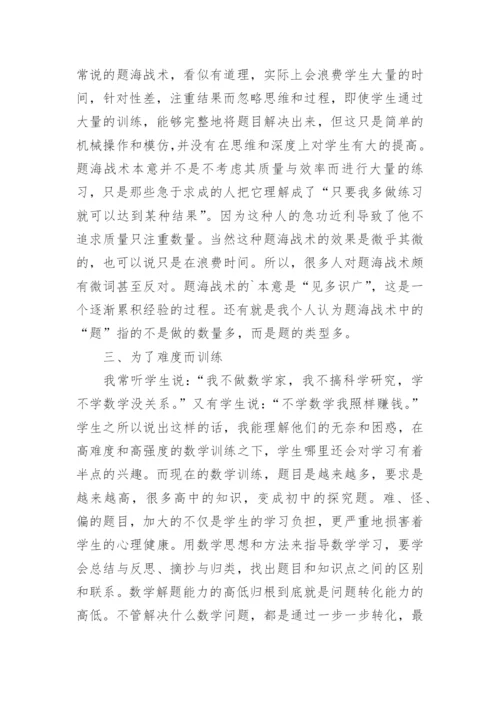 常说的题海战术，看似有道理，实际上会浪费学生大量的时间，针对性差，注重结果而忽略思维和过程，即使学生通过大量的训练，能够完整地将题目解决出来，但这只是简单的机械操作和模仿，并没有在思维和深度上对学生有大的提高。题海战术本意并不是不考虑其质量与效率而进行大量的练习，只是那些急于求成的人把它理解成了“只要我多做练习就可以达到某种结果”。因为这种人的急功近利导致了他不追求质量只注重数量。当然这种题海战术的效果是微乎其微的，也可以说只是在浪费时间。所以，很多人对题海战术颇有微词甚至反对。题海战术的`本意是“见多识广”，这是一个逐渐累积经验的过程。还有就是我个人认为题海战术中的“题”指的不是做的数量多，而是题的类型多。

三、为了难度而训练

我常听学生说：“我不做数学家，我不搞科学研究，学不学数学没关系。”又有学生说：“不学数学我照样赚钱。”学生之所以说出这样的话，我能理解他们的无奈和困惑，在高难度和高强度的数学训练之下，学生哪里还会对学习有着半点的兴趣。而现在的数学训练，题目是越来越多，要求是越来越高，很多高中的知识，变成初中的探究题。难、怪、偏的题目，加大的不仅是学生的学习负担，更严重地损害着学生的心理健康。用数学思想和方法来指导数学学习，要学会总结与反思、摘抄与归类，找出题目和知识点之间的区别和联系。数学解题能力的高低归根到底就是问题转化能力的高低。不管解决什么数学问题，都是通过一步一步转化，最